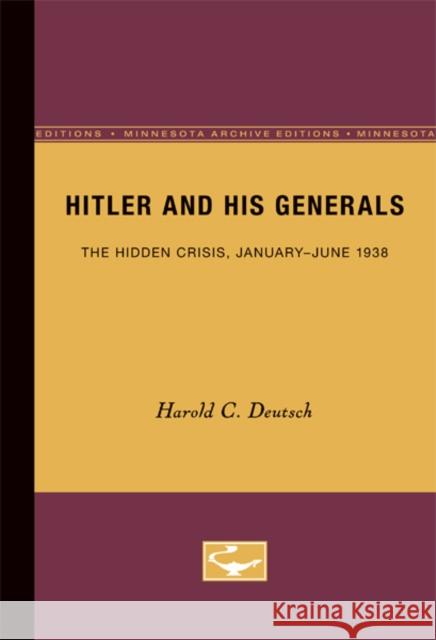 EDITIONS • MINNESOTA ARCHIVE EDITIONS • MINNESOTA

HITLER AND HIS GENERALS

THE HIDDEN CRISIS, JANUARY–JUNE 1938

Harold C. Deutsch